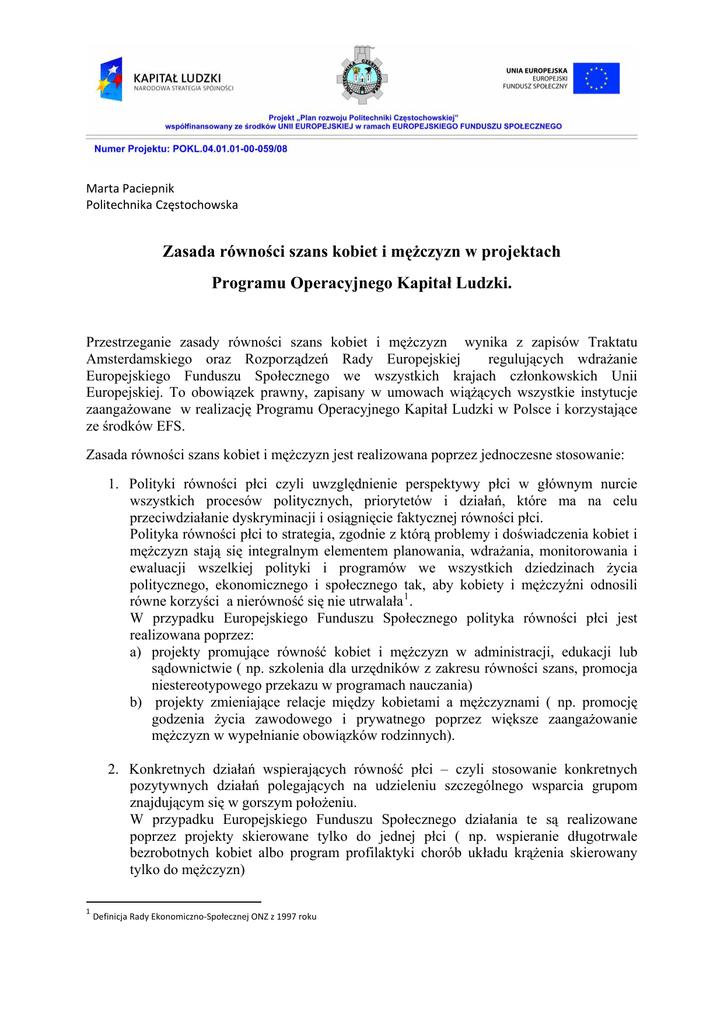 KAPITAŁ LUDZKI
NARODOWA STRATEGIA SPÓJNOŚCI

UNIA EUROPEJSKA
EUROPEJSKI
FUNDUSZ SPOŁECZNY

Projekt „Plan rozwoju Politechniki Częstochowskiej"
współfinansowany ze środków UNII EUROPEJSKIEJ w ramach EUROPEJSKIEGO FUNDUSZU SPOŁECZNEGO

Numer Projektu: POKL.04.01.01-00-059/08

Marta Paciepnik
Politechnika Częstochowska

Zasada równości szans kobiet i mężczyzn w projektach Programu Operacyjnego Kapitał Ludzki.

Przestrzeganie zasady równości szans kobiet i mężczyzn wynika z zapisów Traktatu Amsterdamskiego oraz Rozporządzeń Rady Europejskiej regulujących wdrażanie Europejskiego Funduszu Społecznego we wszystkich krajach członkowskich Unii Europejskiej. To obowiązek prawny, zapisany w umowach wiążących wszystkie instytucje zaangażowane w realizację Programu Operacyjnego Kapitał Ludzki w Polsce i korzystające ze środków EFS.

Zasada równości szans kobiet i mężczyzn jest realizowana poprzez jednoczesne stosowanie:

1. Polityki równości płci czyli uwzględnienie perspektywy płci w głównym nurcie wszystkich procesów politycznych, priorytetów i działań, które ma na celu przeciwdziałanie dyskryminacji i osiągnięcie faktycznej równości płci.
Polityka równości płci to strategia, zgodnie z którą problemy i doświadczenia kobiet i mężczyzn stają się integralnym elementem planowania, wdrażania, monitorowania i ewaluacji wszelkiej polityki i programów we wszystkich dziedzinach życia politycznego, ekonomicznego i społecznego tak, aby kobiety i mężczyźni odnosili równe korzyści a nierówność się nie utrwalała$^1$.
W przypadku Europejskiego Funduszu Społecznego polityka równości płci jest realizowana poprzez:
a) projekty promujące równość kobiet i mężczyzn w administracji, edukacji lub sądownictwie ( np. szkolenia dla urzędników z zakresu równości szans, promocja niestereotypowego przekazu w programach nauczania)
b) projekty zmieniające relacje między kobietami a mężczyznami ( np. promocję godzenia życia zawodowego i prywatnego poprzez większe zaangażowanie mężczyzn w wypełnianie obowiązków rodzinnych).

2. Konkretnych działań wspierających równość płci – czyli stosowanie konkretnych pozytywnych działań polegających na udzieleniu szczególnego wsparcia grupom znajdującym się w gorszym położeniu.
W przypadku Europejskiego Funduszu Społecznego działania te są realizowane poprzez projekty skierowane tylko do jednej płci ( np. wspieranie długotrwale bezrobotnych kobiet albo program profilaktyki chorób układu krążenia skierowany tylko do mężczyzn)

$^1$ Definicja Rady Ekonomiczno-Społecznej ONZ z 1997 roku